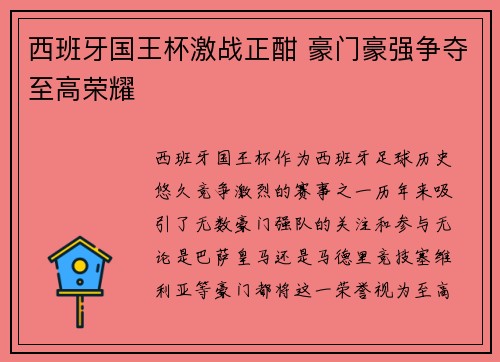 西班牙国王杯激战正酣 豪门豪强争夺至高荣耀

西班牙国王杯作为西班牙足球历史悠久竞争激烈的赛事之一历年来吸引了无数豪门强队的关注和参与无论是巴萨皇马还是马德里竞技塞维利亚等豪门都将这一荣誉视为至高